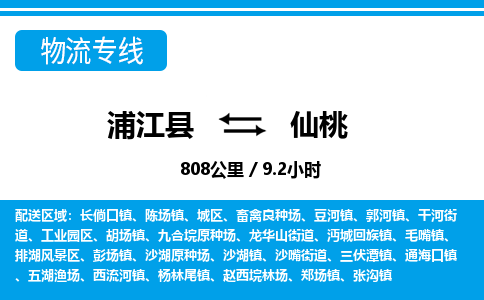 物流专线

浦江县 仙桃

808公里 / 9.2小时

配送区域：长倘口镇、陈场镇、城区、畜禽良种场、豆河镇、郭河镇、干河街道、工业园区、胡场镇、九合垸原种场、龙华山街道、沔城回族镇、毛嘴镇、排湖风景区、彭场镇、沙湖原种场、沙湖镇、沙嘴街道、三伏潭镇、通海口镇、五湖渔场、西流河镇、杨林尾镇、赵西垸林场、郑场镇、张沟镇